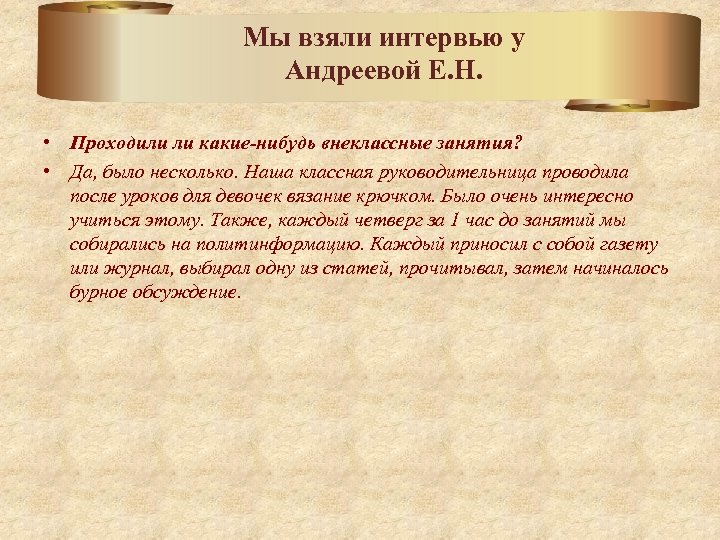 Мы взяли интервью у Андреевой Е.Н.

• Проходили ли какие-нибудь внеклассные занятия?

• Да, было несколько. Наша классная руководительница проводила после уроков для девочек вязание крючком. Было очень интересно учиться этому. Также, каждый четверг за 1 час до занятий мы собирались на политинформацию. Каждый приносил с собой газету или журнал, выбирал одну из статей, прочитывал, затем начиналось бурное обсуждение.